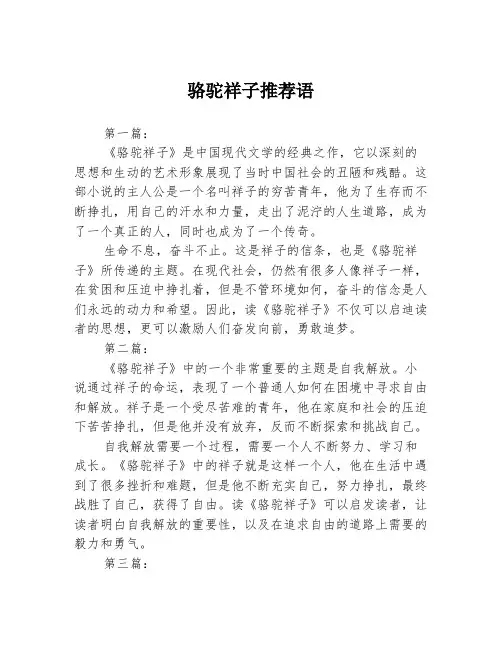 骆驼祥子推荐语

第一篇：

《骆驼祥子》是中国现代文学的经典之作，它以深刻的思想和生动的艺术形象展现了当时中国社会的丑陋和残酷。这部小说的主人公是一个名叫祥子的穷苦青年，他为了生存而不断挣扎，用自己的汗水和力量，走出了泥泞的人生道路，成为了一个真正的人，同时也成为了一个传奇。

生命不息，奋斗不止。这是祥子的信条，也是《骆驼祥子》所传递的主题。在现代社会，仍然有很多人像祥子一样，在贫困和压迫中挣扎着，但是不管环境如何，奋斗的信念是人们永远的动力和希望。因此，读《骆驼祥子》不仅可以启迪读者的思想，更可以激励人们奋发向前，勇敢追梦。

第二篇：

《骆驼祥子》中的一个非常重要的主题是自我解放。小说通过祥子的命运，表现了一个普通人如何在困境中寻求自由和解放。祥子是一个受尽苦难的青年，他在家庭和社会的压迫下苦苦挣扎，但是他并没有放弃，反而不断探索和挑战自己。

自我解放需要一个过程，需要一个人不断努力、学习和成长。《骆驼祥子》中的祥子就是这样一个人，他在生活中遇到了很多挫折和难题，但是他不断充实自己，努力挣扎，最终战胜了自己，获得了自由。读《骆驼祥子》可以启发读者，让读者明白自我解放的重要性，以及在追求自由的道路上需要的毅力和勇气。

第三篇：